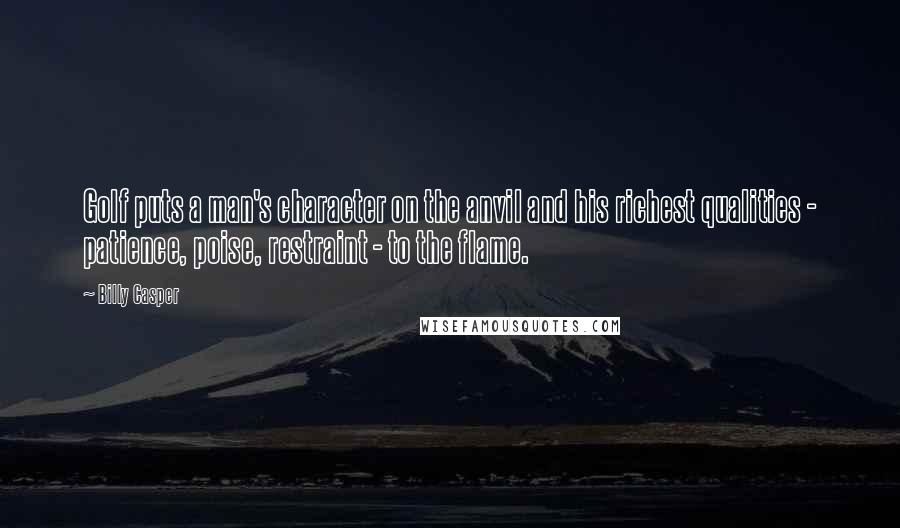 Golf puts a man's character on the anvil and his richest qualities - patience, poise, restraint - to the flame.

~ Billy Casper

WISEFAMOUSQUOTES.COM